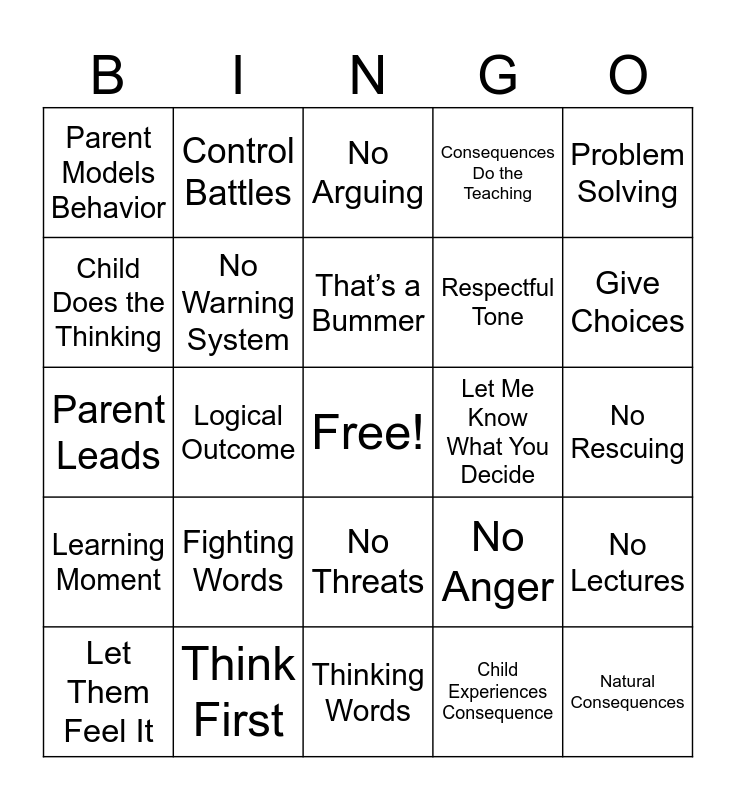 | B | I | N | G | O |
|---|---|---|---|---|
| Parent Models Behavior | Control Battles | No Arguing | Consequences Do the Teaching | Problem Solving |
| Child Does the Thinking | No Warning System | That's a Bummer | Respectful Tone | Give Choices |
| Parent Leads | Logical Outcome | Free! | Let Me Know What You Decide | No Rescuing |
| Learning Moment | Fighting Words | No Threats | No Anger | No Lectures |
| Let Them Feel It | Think First | Thinking Words | Child Experiences Consequence | Natural Consequences |